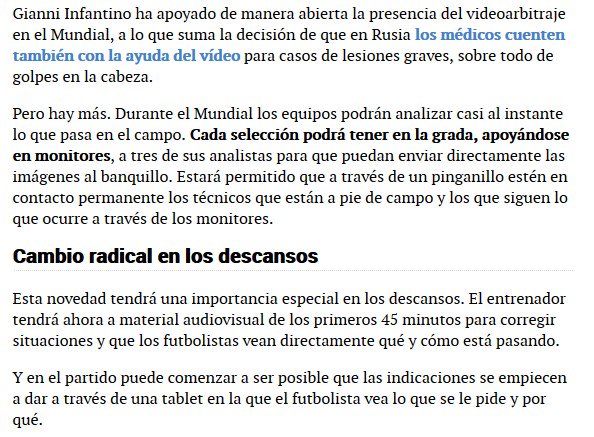 Gianni Infantino ha apoyado de manera abierta la presencia del videoarbitraje en el Mundial, a lo que suma la decisión de que en Rusia los médicos cuenten también con la ayuda del vídeo para casos de lesiones graves, sobre todo de golpes en la cabeza.

Pero hay más. Durante el Mundial los equipos podrán analizar casi al instante lo que pasa en el campo. Cada selección podrá tener en la grada, apoyándose en monitores, a tres de sus analistas para que puedan enviar directamente las imágenes al banquillo. Estará permitido que a través de un pinganillo estén en contacto permanente los técnicos que están a pie de campo y los que siguen lo que ocurre a través de los monitores.

Cambio radical en los descansos

Esta novedad tendrá una importancia especial en los descansos. El entrenador tendrá ahora a material audiovisual de los primeros 45 minutos para corregir situaciones y que los futbolistas vean directamente qué y cómo está pasando.

Y en el partido puede comenzar a ser posible que las indicaciones se empiecen a dar a través de una tablet en la que el futbolista vea lo que se le pide y por qué.